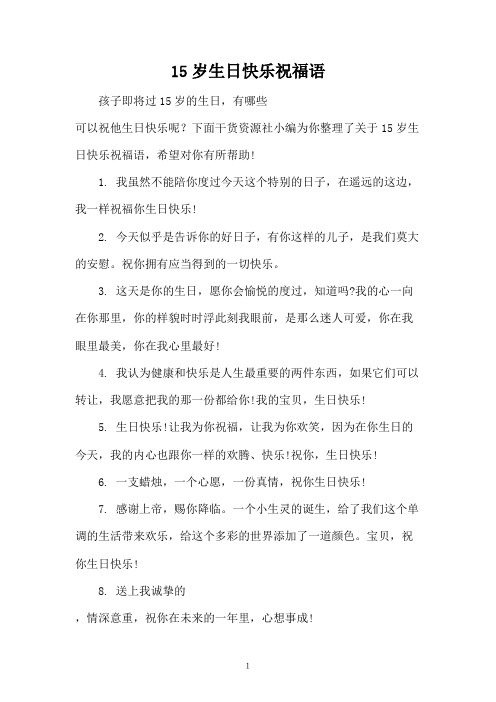 15 岁生日快乐祝福语

孩子即将过 15 岁的生日，有哪些
可以祝他生日快乐呢？下面干货资源社小编为你整理了关于 15 岁生日快乐祝福语，希望对你有所帮助！

1. 我虽然不能陪你度过今天这个特别的日子，在遥远的这边，我一样祝福你生日快乐！

2. 今天似乎是告诉你的好日子，有你这样的儿子，是我们莫大的安慰。祝你拥有应当得到的一切快乐。

3. 这天是你的生日，愿你会愉悦的度过，知道吗?我的心一向在你那里，你的样貌时时浮此刻我眼前，是那么迷人可爱，你在我眼里最美，你在我心里最好！

4. 我认为健康和快乐是人生最重要的两件东西，如果它们可以转让，我愿意把我的那一份都给你!我的宝贝，生日快乐！

5. 生日快乐!让我为你祝福，让我为你欢笑，因为在你生日的今天，我的内心也跟你一样的欢腾、快乐!祝你，生日快乐！

6. 一支蜡烛，一个心愿，一份真情，祝你生日快乐！

7. 感谢上帝，赐你降临。一个小生灵的诞生，给了我们这个单调的生活带来欢乐，给这个多彩的世界添加了一道颜色。宝贝，祝你生日快乐！

8. 送上我诚挚的
，情深意重，祝你在未来的一年里，心想事成！

1